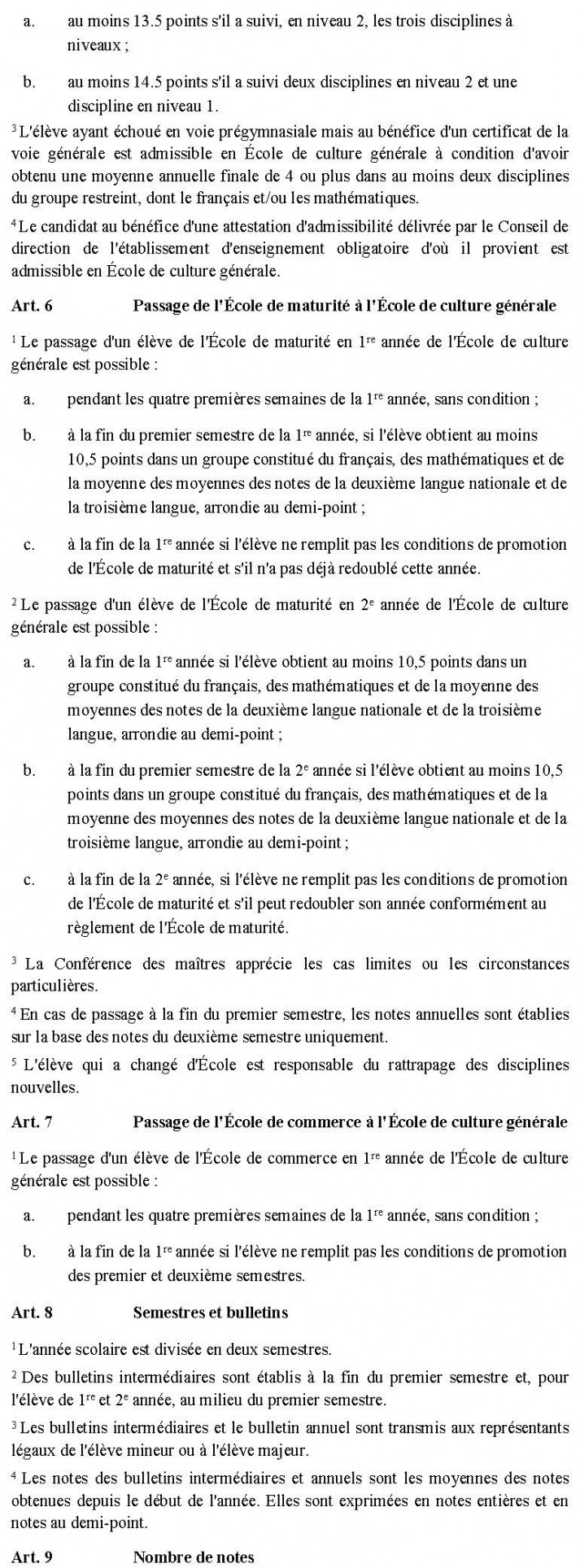 a. au moins 13.5 points s'il a suivi, en niveau 2, les trois disciplines à niveaux ;

b. au moins 14.5 points s'il a suivi deux disciplines en niveau 2 et une discipline en niveau 1.

$^3$ L'élève ayant échoué en voie prégymnasiale mais au bénéfice d'un certificat de la voie générale est admissible en École de culture générale à condition d'avoir obtenu une moyenne annuelle finale de 4 ou plus dans au moins deux disciplines du groupe restreint, dont le français et/ou les mathématiques.

$^4$ Le candidat au bénéfice d'une attestation d'admissibilité délivrée par le Conseil de direction de l'établissement d'enseignement obligatoire d'où il provient est admissible en École de culture générale.

Art. 6 Passage de l'École de maturité à l'École de culture générale

$^1$ Le passage d'un élève de l'École de maturité en 1$^{re}$ année de l'École de culture générale est possible :

a. pendant les quatre premières semaines de la 1$^{re}$ année, sans condition ;

b. à la fin du premier semestre de la 1$^{re}$ année, si l'élève obtient au moins 10,5 points dans un groupe constitué du français, des mathématiques et de la moyenne des moyennes des notes de la deuxième langue nationale et de la troisième langue, arrondie au demi-point ;

c. à la fin de la 1$^{re}$ année si l'élève ne remplit pas les conditions de promotion de l'École de maturité et s'il n'a pas déjà redoublé cette année.

$^2$ Le passage d'un élève de l'École de maturité en 2$^e$ année de l'École de culture générale est possible :

a. à la fin de la 1$^{re}$ année si l'élève obtient au moins 10,5 points dans un groupe constitué du français, des mathématiques et de la moyenne des moyennes des notes de la deuxième langue nationale et de la troisième langue, arrondie au demi-point ;

b. à la fin du premier semestre de la 2$^e$ année si l'élève obtient au moins 10,5 points dans un groupe constitué du français, des mathématiques et de la moyenne des moyennes des notes de la deuxième langue nationale et de la troisième langue, arrondie au demi-point ;

c. à la fin de la 2$^e$ année, si l'élève ne remplit pas les conditions de promotion de l'École de maturité et s'il peut redoubler son année conformément au règlement de l'École de maturité.

$^3$ La Conférence des maîtres apprécie les cas limites ou les circonstances particulières.

$^4$ En cas de passage à la fin du premier semestre, les notes annuelles sont établies sur la base des notes du deuxième semestre uniquement.

$^5$ L'élève qui a changé d'École est responsable du rattrapage des disciplines nouvelles.

Art. 7 Passage de l'École de commerce à l'École de culture générale

$^1$ Le passage d'un élève de l'École de commerce en 1$^{re}$ année de l'École de culture générale est possible :

a. pendant les quatre premières semaines de la 1$^{re}$ année, sans condition ;

b. à la fin de la 1$^{re}$ année si l'élève ne remplit pas les conditions de promotion des premier et deuxième semestres.

Art. 8 Semestres et bulletins

$^1$ L'année scolaire est divisée en deux semestres.

$^2$ Des bulletins intermédiaires sont établis à la fin du premier semestre et, pour l'élève de 1$^{re}$ et 2$^e$ année, au milieu du premier semestre.

$^3$ Les bulletins intermédiaires et le bulletin annuel sont transmis aux représentants légaux de l'élève mineur ou à l'élève majeur.

$^4$ Les notes des bulletins intermédiaires et annuels sont les moyennes des notes obtenues depuis le début de l'année. Elles sont exprimées en notes entières et en notes au demi-point.

Art. 9 Nombre de notes